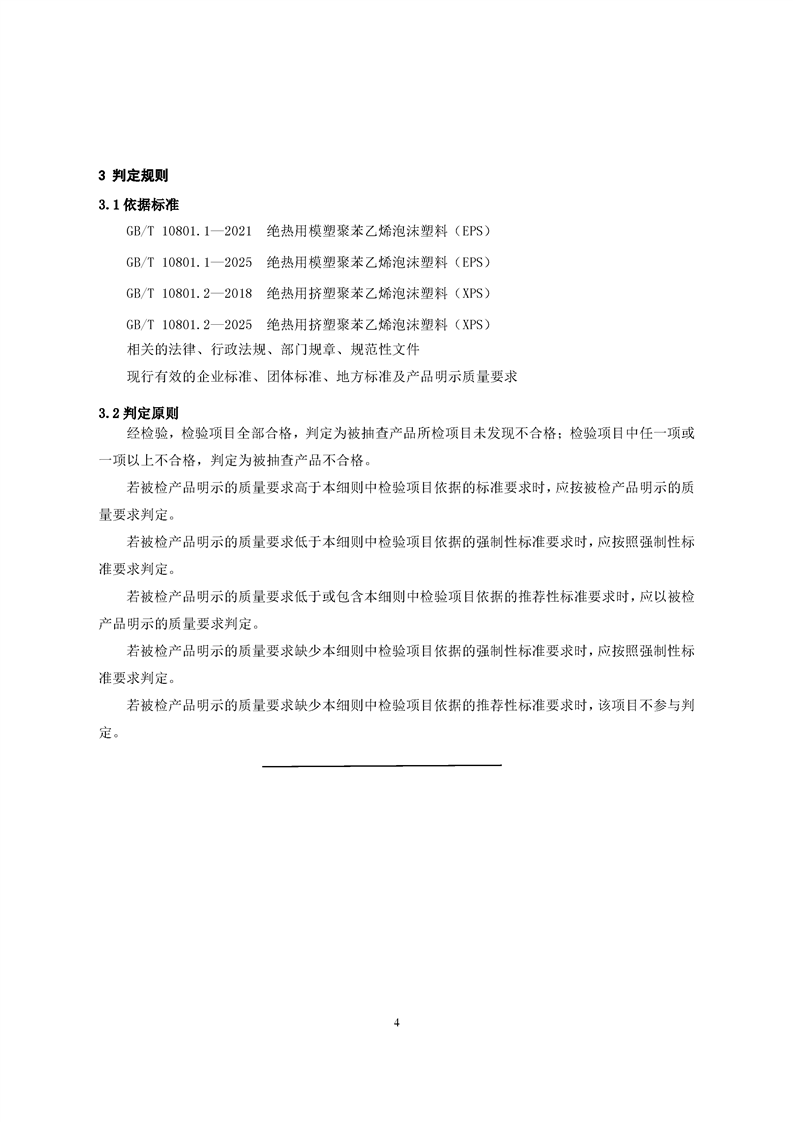 3 判定规则

3.1 依据标准

GB/T 10801.1—2021 绝热用模塑聚苯乙烯泡沫塑料（EPS）

GB/T 10801.1—2025 绝热用模塑聚苯乙烯泡沫塑料（EPS）

GB/T 10801.2—2018 绝热用挤塑聚苯乙烯泡沫塑料（XPS）

GB/T 10801.2—2025 绝热用挤塑聚苯乙烯泡沫塑料（XPS）

相关的法律、行政法规、部门规章、规范性文件

现行有效的企业标准、团体标准、地方标准及产品明示质量要求

3.2 判定原则

经检验，检验项目全部合格，判定为被抽查产品所检项目未发现不合格；检验项目中任一项或一项以上不合格，判定为被抽查产品不合格。

若被检产品明示的质量要求高于本细则中检验项目依据的标准要求时，应按被检产品明示的质量要求判定。

若被检产品明示的质量要求低于本细则中检验项目依据的强制性标准要求时，应按照强制性标准要求判定。

若被检产品明示的质量要求低于或包含本细则中检验项目依据的推荐性标准要求时，应以被检产品明示的质量要求判定。

若被检产品明示的质量要求缺少本细则中检验项目依据的强制性标准要求时，应按照强制性标准要求判定。

若被检产品明示的质量要求缺少本细则中检验项目依据的推荐性标准要求时，该项目不参与判定。

4